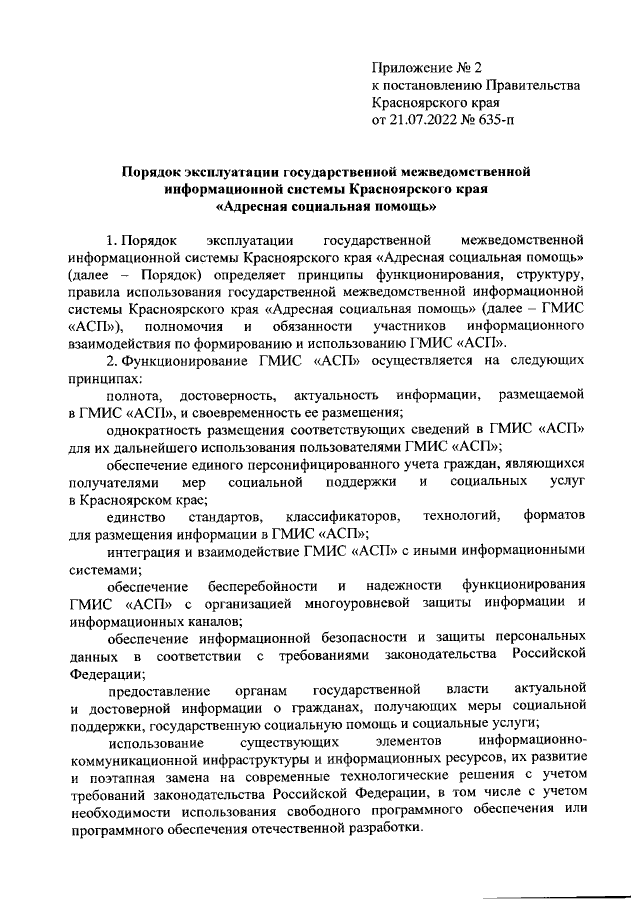 Приложение № 2
к постановлению Правительства
Красноярского края
от 21.07.2022 № 635-п

Порядок эксплуатации государственной межведомственной информационной системы Красноярского края «Адресная социальная помощь»

1. Порядок эксплуатации государственной межведомственной информационной системы Красноярского края «Адресная социальная помощь» (далее – Порядок) определяет принципы функционирования, структуру, правила использования государственной межведомственной информационной системы Красноярского края «Адресная социальная помощь» (далее – ГМИС «АСП»), полномочия и обязанности участников информационного взаимодействия по формированию и использованию ГМИС «АСП».

2. Функционирование ГМИС «АСП» осуществляется на следующих принципах:

полнота, достоверность, актуальность информации, размещаемой в ГМИС «АСП», и своевременность ее размещения;

однократность размещения соответствующих сведений в ГМИС «АСП» для их дальнейшего использования пользователями ГМИС «АСП»;

обеспечение единого персонифицированного учета граждан, являющихся получателями мер социальной поддержки и социальных услуг в Красноярском крае;

единство стандартов, классификаторов, технологий, форматов для размещения информации в ГМИС «АСП»;

интеграция и взаимодействие ГМИС «АСП» с иными информационными системами;

обеспечение бесперебойности и надежности функционирования ГМИС «АСП» с организацией многоуровневой защиты информации и информационных каналов;

обеспечение информационной безопасности и защиты персональных данных в соответствии с требованиями законодательства Российской Федерации;

предоставление органам государственной власти актуальной и достоверной информации о гражданах, получающих меры социальной поддержки, государственную социальную помощь и социальные услуги;

использование существующих элементов информационно-коммуникационной инфраструктуры и информационных ресурсов, их развитие и поэтапная замена на современные технологические решения с учетом требований законодательства Российской Федерации, в том числе с учетом необходимости использования свободного программного обеспечения или программного обеспечения отечественной разработки.